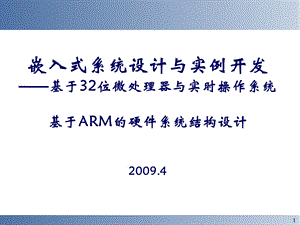 嵌入式系统设计与实例开发
——基于32位微处理器与实时操作系统

基于ARM的硬件系统结构设计

2009.4

1